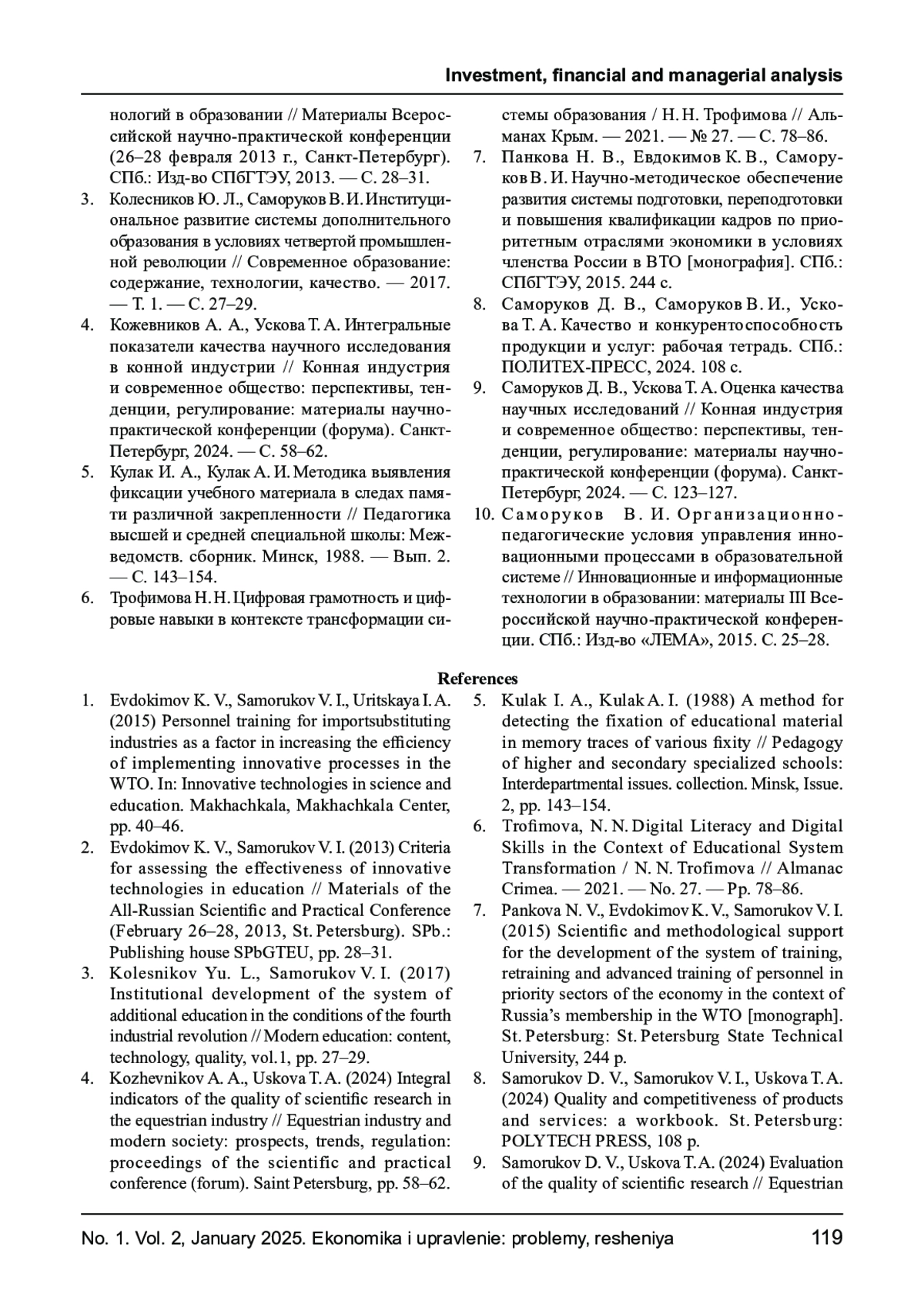 Investment, financial and managerial analysis

нологий в образовании // Материалы Всероссийской научно-практической конференции (26–28 февраля 2013 г., Санкт-Петербург). СПб.: Изд-во СПбГТЭУ, 2013. — С. 28–31.
3. Колесников Ю. Л., Саморуков В. И. Институциональное развитие системы дополнительного образования в условиях четвертой промышленной революции // Современное образование: содержание, технологии, качество. — 2017. — Т. 1. — С. 27–29.
4. Кожевников А. А., Ускова Т. А. Интегральные показатели качества научного исследования в конной индустрии // Конная индустрия и современное общество: перспективы, тенденции, регулирование: материалы научно-практической конференции (форума). Санкт-Петербург, 2024. — С. 58–62.
5. Кулак И. А., Кулак А. И. Методика выявления фиксации учебного материала в следах памяти различной закрепленности // Педагогика высшей и средней специальной школы: Межведомств. сборник. Минск, 1988. — Вып. 2. — С. 143–154.
6. Трофимова Н. Н. Цифровая грамотность и цифровые навыки в контексте трансформации системы образования / Н. Н. Трофимова // Альманах Крым. — 2021. — № 27. — С. 78–86.
7. Панкова Н. В., Евдокимов К. В., Саморуков В. И. Научно-методическое обеспечение развития системы подготовки, переподготовки и повышения квалификации кадров по приоритетным отраслями экономики в условиях членства России в ВТО [монография]. СПб.: СПбГТЭУ, 2015. 244 с.
8. Саморуков Д. В., Саморуков В. И., Ускова Т. А. Качество и конкурентоспособность продукции и услуг: рабочая тетрадь. СПб.: ПОЛИТЕХ-ПРЕСС, 2024. 108 с.
9. Саморуков Д. В., Ускова Т. А. Оценка качества научных исследований // Конная индустрия и современное общество: перспективы, тенденции, регулирование: материалы научно-практической конференции (форума). Санкт-Петербург, 2024. — С. 123–127.
10. Саморуков В. И. Организационно-педагогические условия управления инновационными процессами в образовательной системе // Инновационные и информационные технологии в образовании: материалы III Всероссийской научно-практической конференции. СПб.: Изд-во «ЛЕМА», 2015. С. 25–28.

References

1. Evdokimov K. V., Samorukov V. I., Uritskaya I. A. (2015) Personnel training for importsubstituting industries as a factor in increasing the efficiency of implementing innovative processes in the WTO. In: Innovative technologies in science and education. Makhachkala, Makhachkala Center, pp. 40–46.
2. Evdokimov K. V., Samorukov V. I. (2013) Criteria for assessing the effectiveness of innovative technologies in education // Materials of the All-Russian Scientific and Practical Conference (February 26–28, 2013, St. Petersburg). SPb.: Publishing house SPbGTEU, pp. 28–31.
3. Kolesnikov Yu. L., Samorukov V. I. (2017) Institutional development of the system of additional education in the conditions of the fourth industrial revolution // Modern education: content, technology, quality, vol.1, pp. 27–29.
4. Kozhevnikov A. A., Uskova T. A. (2024) Integral indicators of the quality of scientific research in the equestrian industry // Equestrian industry and modern society: prospects, trends, regulation: proceedings of the scientific and practical conference (forum). Saint Petersburg, pp. 58–62.
5. Kulak I. A., Kulak A. I. (1988) A method for detecting the fixation of educational material in memory traces of various fixity // Pedagogy of higher and secondary specialized schools: Interdepartmental issues. collection. Minsk, Issue. 2, pp. 143–154.
6. Trofimova, N. N. Digital Literacy and Digital Skills in the Context of Educational System Transformation / N. N. Trofimova // Almanac Crimea. — 2021. — No. 27. — Pp. 78–86.
7. Pankova N. V., Evdokimov K. V., Samorukov V. I. (2015) Scientific and methodological support for the development of the system of training, retraining and advanced training of personnel in priority sectors of the economy in the context of Russia's membership in the WTO [monograph]. St. Petersburg: St. Petersburg State Technical University, 244 p.
8. Samorukov D. V., Samorukov V. I., Uskova T. A. (2024) Quality and competitiveness of products and services: a workbook. St. Petersburg: POLYTECH PRESS, 108 p.
9. Samorukov D. V., Uskova T. A. (2024) Evaluation of the quality of scientific research // Equestrian

No. 1. Vol. 2, January 2025. Ekonomika i upravlenie: problemy, resheniya 119